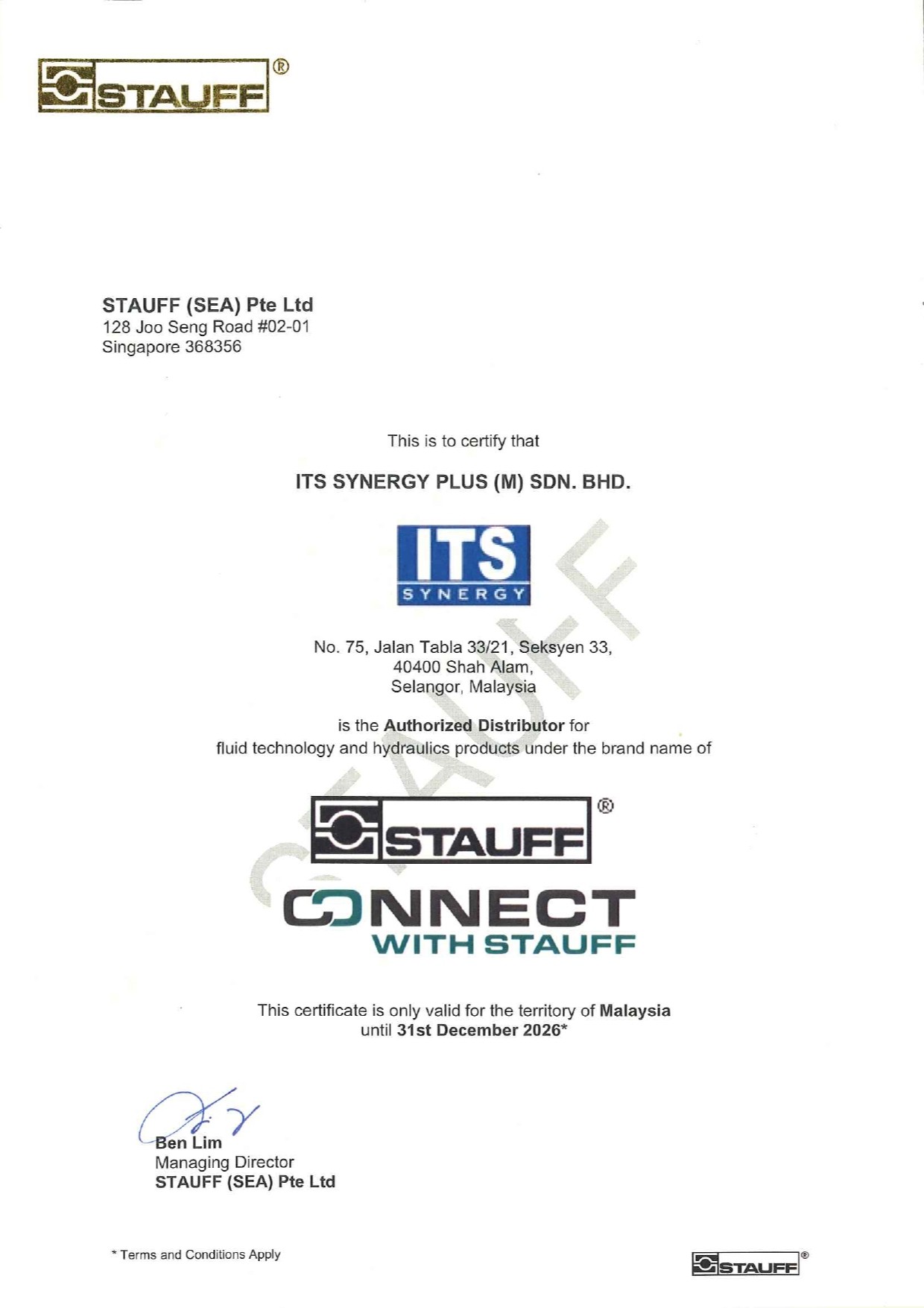 STAUFF®

STAUFF (SEA) Pte Ltd
128 Joo Seng Road #02-01
Singapore 368356

This is to certify that

ITS SYNERGY PLUS (M) SDN. BHD.

ITS
SYNERGY

No. 75, Jalan Tabla 33/21, Seksyen 33,
40400 Shah Alam,
Selangor, Malaysia

is the Authorized Distributor for fluid technology and hydraulics products under the brand name of

STAUFF®

CONNECT
WITH STAUFF

This certificate is only valid for the territory of Malaysia until 31st December 2026*

Ben Lim
Managing Director
STAUFF (SEA) Pte Ltd

* Terms and Conditions Apply

STAUFF®

STAUFF